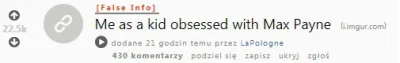 22.5k

[False Info]

Me as a kid obsessed with Max Payne (i.imgur.com)

dodane 21 godzin temu przez LaPologne

430 komentarzy podziel się zapisz ukryj zgłoś